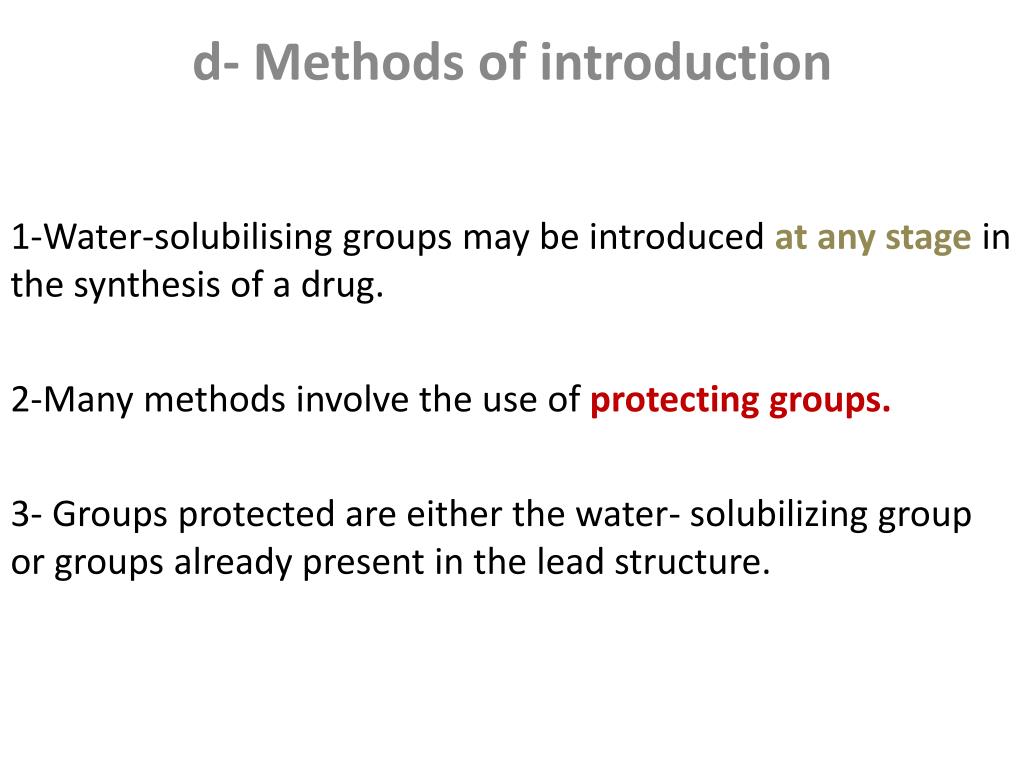 d- Methods of introduction

1-Water-solubilising groups may be introduced at any stage in the synthesis of a drug.

2-Many methods involve the use of protecting groups.

3- Groups protected are either the water- solubilizing group or groups already present in the lead structure.